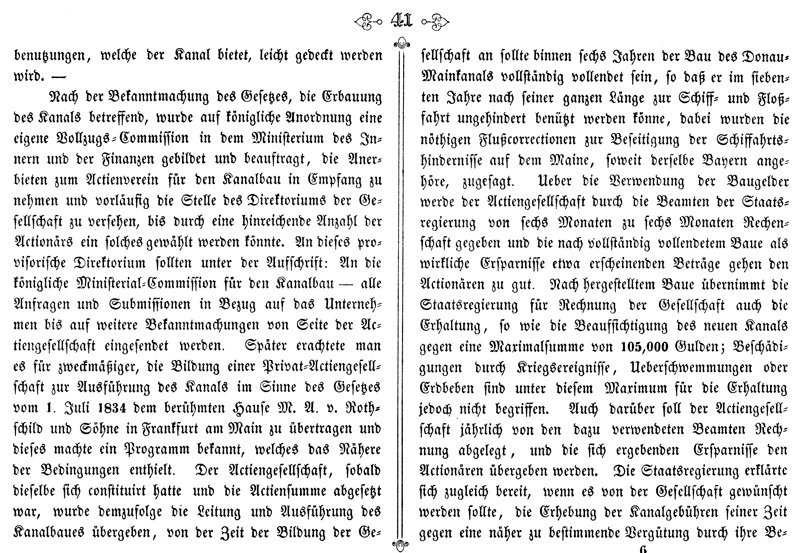 41

benutzungen, welche der Kanal bietet, leicht gedeckt werden wird. —

Nach der Bekanntmachung des Gesetzes, die Erbauung des Kanals betreffend, wurde auf königliche Anordnung eine eigene Vollzugs-Commission in dem Ministerium des Innern und der Finanzen gebildet und beauftragt, die Anerbieten zum Actienverein für den Kanalbau in Empfang zu nehmen und vorläufig die Stelle des Direktoriums der Gesellschaft zu versehen, bis durch eine hinreichende Anzahl der Actionärs ein solches gewählt werden könnte. An dieses provisorische Direktorium sollten unter der Aufschrift: An die königliche Ministerial-Commission für den Kanalbau — alle Anfragen und Submissionen in Bezug auf das Unternehmen bis auf weitere Bekanntmachungen von Seite der Actiengesellschaft eingesendet werden. Später erachtete man es für zweckmäßiger, die Bildung einer Privat-Actiengesellschaft zur Ausführung des Kanals im Sinne des Gesetzes vom 1. Juli 1834 dem berühmten Hause M. A. v. Rothschild und Söhne in Frankfurt am Main zu übertragen und dieses machte ein Programm bekannt, welches das Nähere der Bedingungen enthielt. Der Actiengesellschaft, sobald dieselbe sich constituirt hatte und die Actiensumme abgesetzt war, wurde demzufolge die Leitung und Ausführung des Kanalbaues übergeben, von der Zeit der Bildung der Gesellschaft an sollte binnen sechs Jahren der Bau des Donau-Mainkanals vollständig vollendet sein, so daß er im siebenten Jahre nach seiner ganzen Länge zur Schiff- und Floßfahrt ungehindert benützt werden könne, dabei wurden die nöthigen Flußcorrectionen zur Beseitigung der Schiffahrtshindernisse auf dem Maine, soweit derselbe Bayern angehöre, zugesagt. Ueber die Verwendung der Baugelder werde der Actiengesellschaft durch die Beamten der Staatsregierung von sechs Monaten zu sechs Monaten Rechenschaft gegeben und die nach vollständig vollendetem Baue als wirkliche Ersparnisse etwa erscheinenden Beträge gehen den Actionären zu gut. Nach hergestelltem Baue übernimmt die Staatsregierung für Rechnung der Gesellschaft auch die Erhaltung, so wie die Beaufsichtigung des neuen Kanals gegen eine Maximalsumme von 105,000 Gulden; Beschädigungen durch Kriegsereignisse, Ueberschwemmungen oder Erdbeben sind unter diesem Maximum für die Erhaltung jedoch nicht begriffen. Auch darüber soll der Actiengesellschaft jährlich von den dazu verwendeten Beamten Rechnung abgelegt, und die sich ergebenden Ersparnisse den Actionären übergeben werden. Die Staatsregierung erklärte sich zugleich bereit, wenn es von der Gesellschaft gewünscht werden sollte, die Erhebung der Kanalgebühren seiner Zeit gegen eine näher zu bestimmende Vergütung durch ihre Be-

6